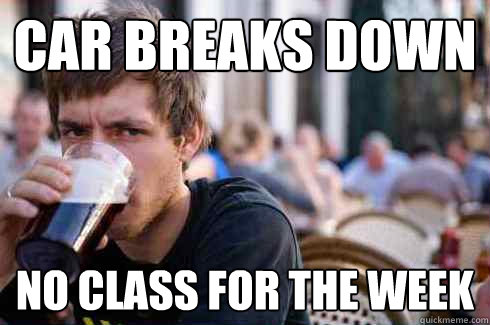 CAR BREAKS DOWN

NO CLASS FOR THE WEEK

quickmeme.com